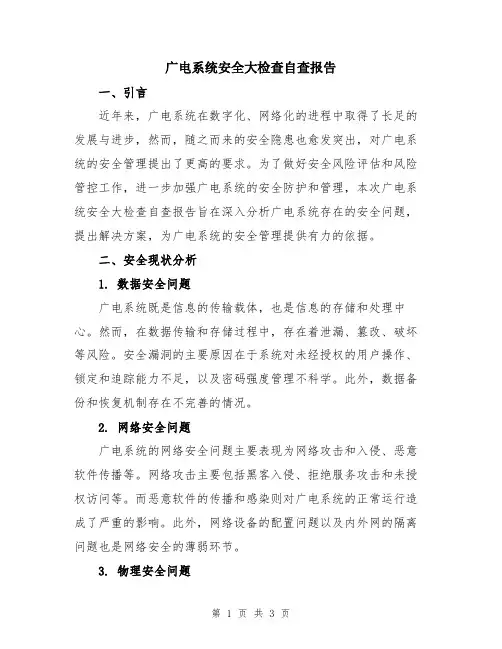 广电系统安全大检查自查报告

一、引言

近年来，广电系统在数字化、网络化的进程中取得了长足的发展与进步，然而，随之而来的安全隐患也愈发突出，对广电系统的安全管理提出了更高的要求。为了做好安全风险评估和风险管控工作，进一步加强广电系统的安全防护和管理，本次广电系统安全大检查自查报告旨在深入分析广电系统存在的安全问题，提出解决方案，为广电系统的安全管理提供有力的依据。

二、安全现状分析

1. 数据安全问题

广电系统既是信息的传输载体，也是信息的存储和处理中心。然而，在数据传输和存储过程中，存在着泄漏、篡改、破坏等风险。安全漏洞的主要原因在于系统对未经授权的用户操作、锁定和追踪能力不足，以及密码强度管理不科学。此外，数据备份和恢复机制存在不完善的情况。

2. 网络安全问题

广电系统的网络安全问题主要表现为网络攻击和入侵、恶意软件传播等。网络攻击主要包括黑客入侵、拒绝服务攻击和未授权访问等。而恶意软件的传播和感染则对广电系统的正常运行造成了严重的影响。此外，网络设备的配置问题以及内外网的隔离问题也是网络安全的薄弱环节。

3. 物理安全问题

第 1 页 共 3 页